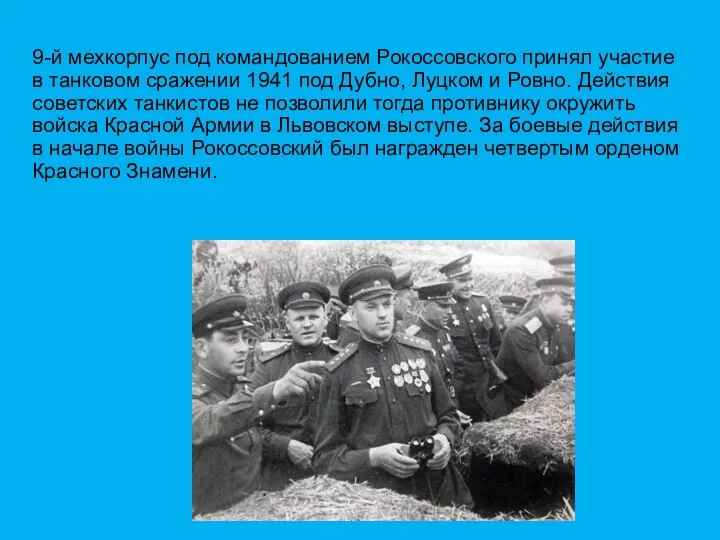 9-й мехкорпус под командованием Рокоссовского принял участие в танковом сражении 1941 под Дубно, Луцком и Ровно. Действия советских танкистов не позволили тогда противнику окружить войска Красной Армии в Львовском выступе. За боевые действия в начале войны Рокоссовский был награжден четвертым орденом Красного Знамени.